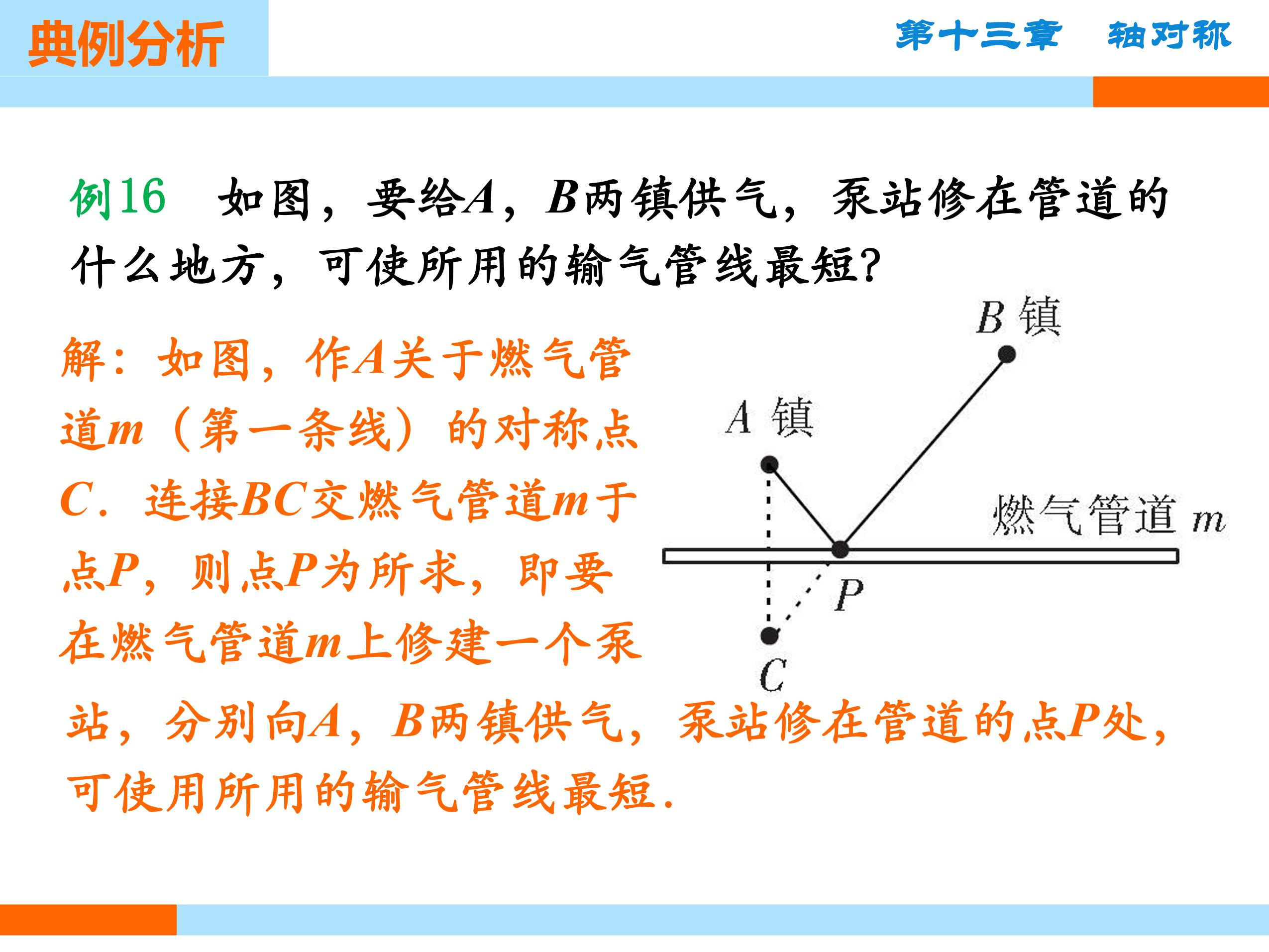 典例分析

第十三章　轴对称

例16　如图，要给$A$，$B$两镇供气，泵站修在管道的什么地方，可使所用的输气管线最短？

解：如图，作$A$关于燃气管道$m$（第一条线）的对称点$C$．连接$BC$交燃气管道$m$于点$P$，则点$P$为所求，即要在燃气管道$m$上修建一个泵站，分别向$A$，$B$两镇供气，泵站修在管道的点$P$处，可使用所用的输气管线最短．

$B$ 镇

$A$ 镇

燃气管道 $m$

$P$

$C$